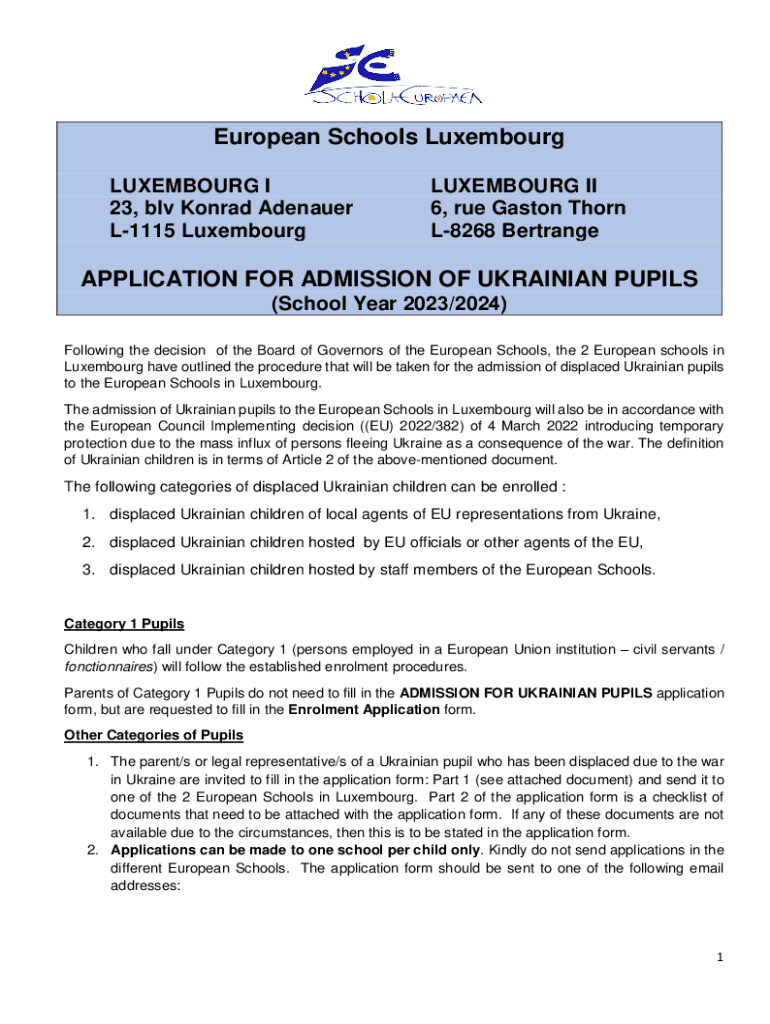 SCHOLA EUROPAEA

European Schools Luxembourg

LUXEMBOURG I
23, blv Konrad Adenauer
L-1115 Luxembourg

LUXEMBOURG II
6, rue Gaston Thorn
L-8268 Bertrange

APPLICATION FOR ADMISSION OF UKRAINIAN PUPILS
(School Year 2023/2024)

Following the decision of the Board of Governors of the European Schools, the 2 European schools in Luxembourg have outlined the procedure that will be taken for the admission of displaced Ukrainian pupils to the European Schools in Luxembourg.

The admission of Ukrainian pupils to the European Schools in Luxembourg will also be in accordance with the European Council Implementing decision ((EU) 2022/382) of 4 March 2022 introducing temporary protection due to the mass influx of persons fleeing Ukraine as a consequence of the war. The definition of Ukrainian children is in terms of Article 2 of the above-mentioned document.

The following categories of displaced Ukrainian children can be enrolled :

1. displaced Ukrainian children of local agents of EU representations from Ukraine,
2. displaced Ukrainian children hosted by EU officials or other agents of the EU,
3. displaced Ukrainian children hosted by staff members of the European Schools.

Category 1 Pupils

Children who fall under Category 1 (persons employed in a European Union institution – civil servants / fonctionnaires) will follow the established enrolment procedures.

Parents of Category 1 Pupils do not need to fill in the ADMISSION FOR UKRAINIAN PUPILS application form, but are requested to fill in the Enrolment Application form.

Other Categories of Pupils

1. The parent/s or legal representative/s of a Ukrainian pupil who has been displaced due to the war in Ukraine are invited to fill in the application form: Part 1 (see attached document) and send it to one of the 2 European Schools in Luxembourg. Part 2 of the application form is a checklist of documents that need to be attached with the application form. If any of these documents are not available due to the circumstances, then this is to be stated in the application form.
2. Applications can be made to one school per child only. Kindly do not send applications in the different European Schools. The application form should be sent to one of the following email addresses:

1